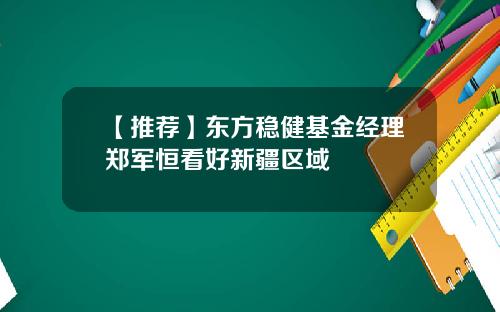 【推荐】东方稳健基金经理郑军恒看好新疆区域